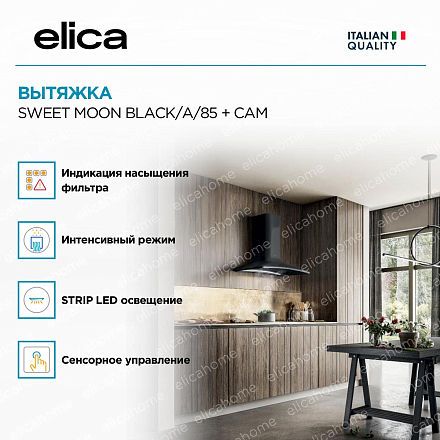 elica

ITALIAN
QUALITY

ВЫТЯЖКА
SWEET MOON BLACK/A/85 + CAM

Индикация насыщения фильтра

Интенсивный режим

STRIP LED освещение

Сенсорное управление

elicahome